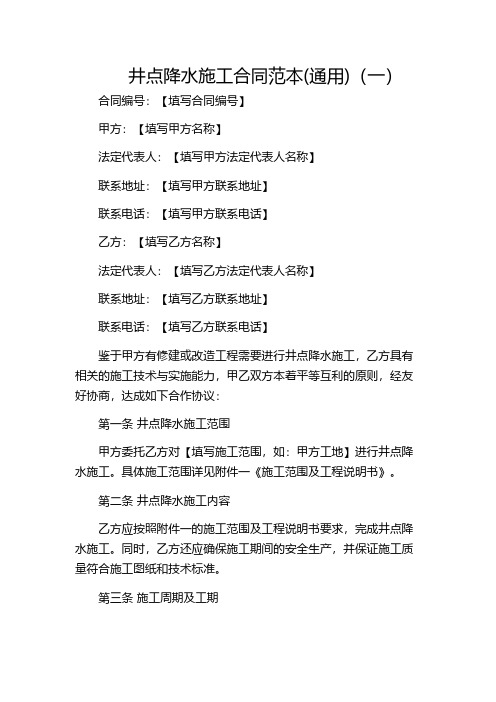 井点降水施工合同范本(通用)（一）

合同编号：【填写合同编号】

甲方：【填写甲方名称】

法定代表人：【填写甲方法定代表人名称】

联系地址：【填写甲方联系地址】

联系电话：【填写甲方联系电话】

乙方：【填写乙方名称】

法定代表人：【填写乙方法定代表人名称】

联系地址：【填写乙方联系地址】

联系电话：【填写乙方联系电话】

鉴于甲方有修建或改造工程需要进行井点降水施工，乙方具有相关的施工技术与实施能力，甲乙双方本着平等互利的原则，经友好协商，达成如下合作协议：

第一条 井点降水施工范围

甲方委托乙方对【填写施工范围，如：甲方工地】进行井点降水施工。具体施工范围详见附件一《施工范围及工程说明书》。

第二条 井点降水施工内容

乙方应按照附件一的施工范围及工程说明书要求，完成井点降水施工。同时，乙方还应确保施工期间的安全生产，并保证施工质量符合施工图纸和技术标准。

第三条 施工周期及工期